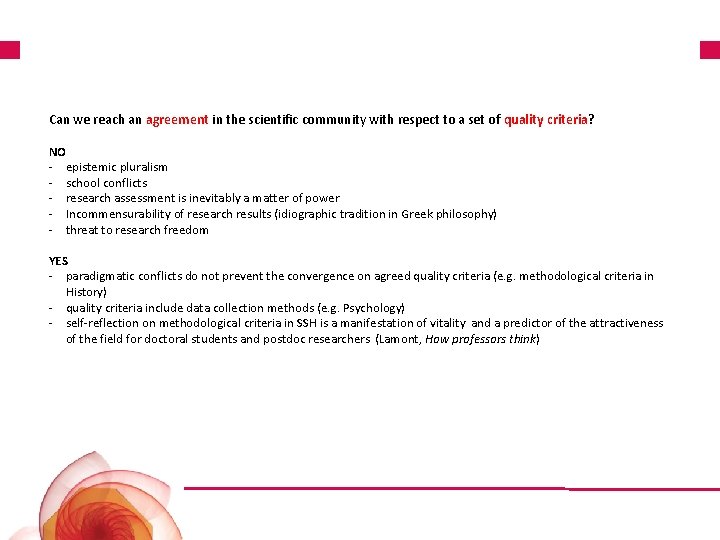 Can we reach an agreement in the scientific community with respect to a set of quality criteria?

NO
- epistemic pluralism
- school conflicts
- research assessment is inevitably a matter of power
- Incommensurability of research results (idiographic tradition in Greek philosophy)
- threat to research freedom

YES
- paradigmatic conflicts do not prevent the convergence on agreed quality criteria (e.g. methodological criteria in History)
- quality criteria include data collection methods (e.g. Psychology)
- self-reflection on methodological criteria in SSH is a manifestation of vitality and a predictor of the attractiveness of the field for doctoral students and postdoc researchers (Lamont, How professors think)